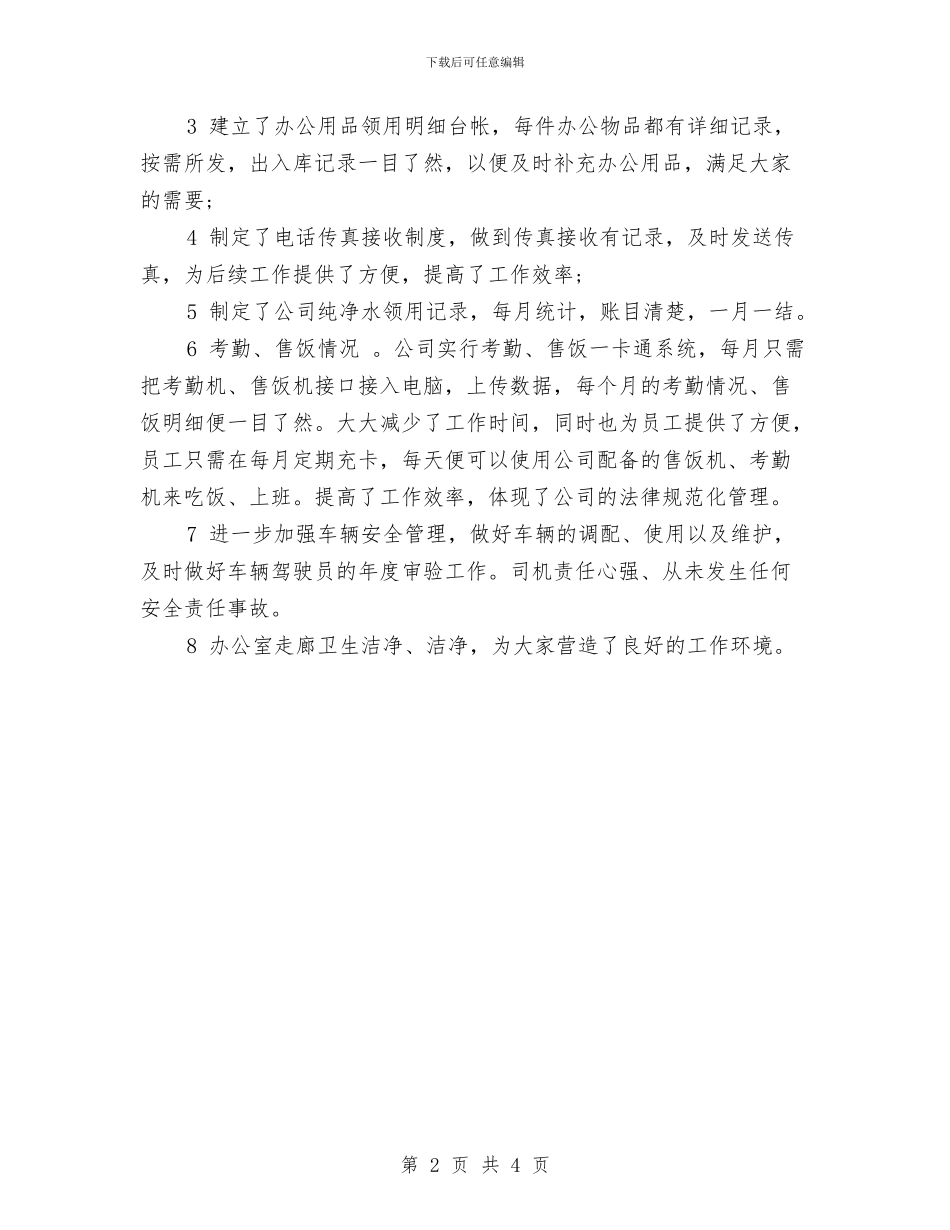 下载后可任意编辑

3 建立了办公用品领用明细台帐，每件办公物品都有详细记录，按需所发，出入库记录一目了然，以便及时补充办公用品，满足大家的需要；

4 制定了电话传真接收制度，做到传真接收有记录，及时发送传真，为后续工作提供了方便，提高了工作效率；

5 制定了公司纯净水领用记录，每月统计，账目清楚，一月一结。

6 考勤、售饭情况 。公司实行考勤、售饭一卡通系统，每月只需把考勤机、售饭机接口接入电脑，上传数据，每个月的考勤情况、售饭明细便一目了然。大大减少了工作时间，同时也为员工提供了方便，员工只需在每月定期充卡，每天便可以使用公司配备的售饭机、考勤机来吃饭、上班。提高了工作效率，体现了公司的法律规范化管理。

7 进一步加强车辆安全管理，做好车辆的调配、使用以及维护，及时做好车辆驾驶员的年度审验工作。司机责任心强、从未发生任何安全责任事故。

8 办公室走廊卫生洁净、洁净，为大家营造了良好的工作环境。

第 2 页 共 4 页